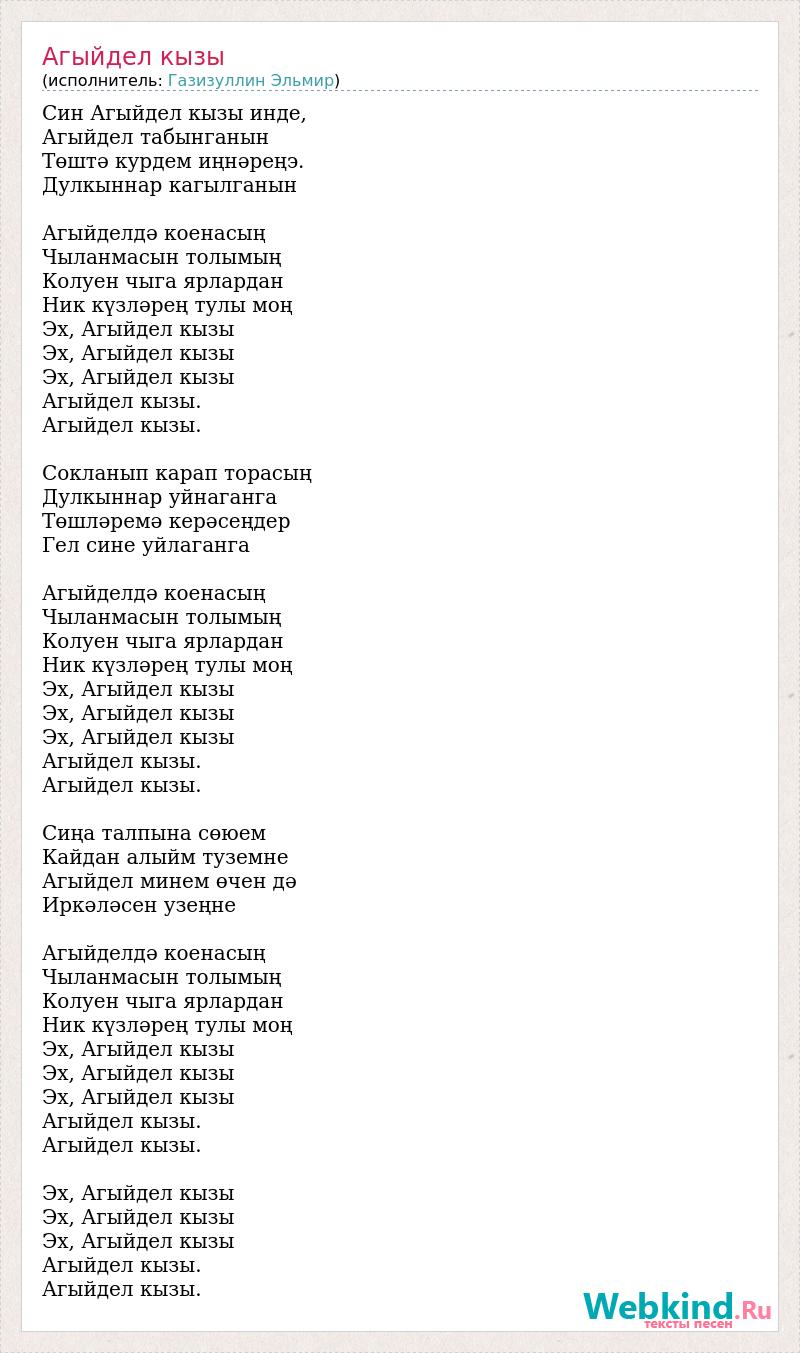 Агыйдел кызы
(исполнитель: Газизуллин Эльмир)

Син Агыйдел кызы инде,
Агыйдел табынганын
Төштә курдем иңнәреңә.
Дулкыннар кагылганын

Агыйделдә коенасың
Чыланмасын толымың
Колуен чыга ярлардан
Ник күзләрең тулы моң
Эх, Агыйдел кызы
Эх, Агыйдел кызы
Эх, Агыйдел кызы
Агыйдел кызы.
Агыйдел кызы.

Сокланып карап торасың
Дулкыннар уйнаганга
Төшләремә керәсеңдер
Гел сине уйлаганга

Агыйделдә коенасың
Чыланмасын толымың
Колуен чыга ярлардан
Ник күзләрең тулы моң
Эх, Агыйдел кызы
Эх, Агыйдел кызы
Эх, Агыйдел кызы
Агыйдел кызы.
Агыйдел кызы.

Сиңа талпына сөюем
Кайдан алыйм туземне
Агыйдел минем өчен дә
Иркәләсен узеңне

Агыйделдә коенасың
Чыланмасын толымың
Колуен чыга ярлардан
Ник күзләрең тулы моң
Эх, Агыйдел кызы
Эх, Агыйдел кызы
Эх, Агыйдел кызы
Агыйдел кызы.
Агыйдел кызы.

Эх, Агыйдел кызы
Эх, Агыйдел кызы
Эх, Агыйдел кызы
Агыйдел кызы.
Агыйдел кызы.

Webkind.Ru
тексты песен